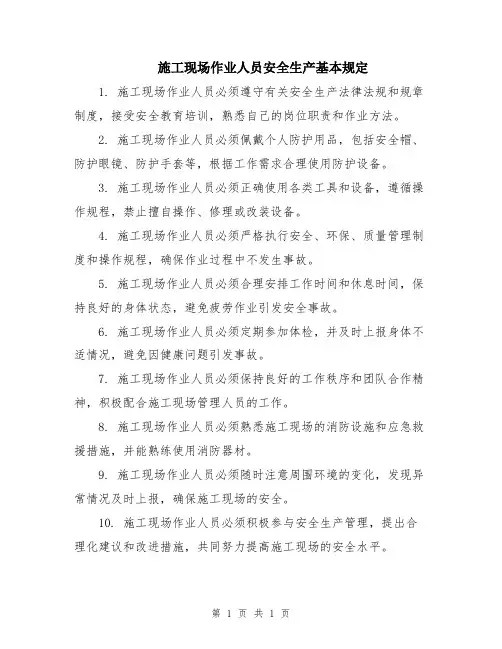 施工现场作业人员安全生产基本规定

1. 施工现场作业人员必须遵守有关安全生产法律法规和规章制度，接受安全教育培训，熟悉自己的岗位职责和作业方法。

2. 施工现场作业人员必须佩戴个人防护用品，包括安全帽、防护眼镜、防护手套等，根据工作需求合理使用防护设备。

3. 施工现场作业人员必须正确使用各类工具和设备，遵循操作规程，禁止擅自操作、修理或改装设备。

4. 施工现场作业人员必须严格执行安全、环保、质量管理制度和操作规程，确保作业过程中不发生事故。

5. 施工现场作业人员必须合理安排工作时间和休息时间，保持良好的身体状态，避免疲劳作业引发安全事故。

6. 施工现场作业人员必须定期参加体检，并及时上报身体不适情况，避免因健康问题引发事故。

7. 施工现场作业人员必须保持良好的工作秩序和团队合作精神，积极配合施工现场管理人员的工作。

8. 施工现场作业人员必须熟悉施工现场的消防设施和应急救援措施，并能熟练使用消防器材。

9. 施工现场作业人员必须随时注意周围环境的变化，发现异常情况及时上报，确保施工现场的安全。

10. 施工现场作业人员必须积极参与安全生产管理，提出合理化建议和改进措施，共同努力提高施工现场的安全水平。

第 1 页 共 1 页